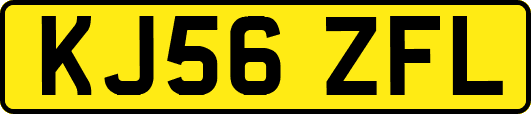 KJ56 ZFL